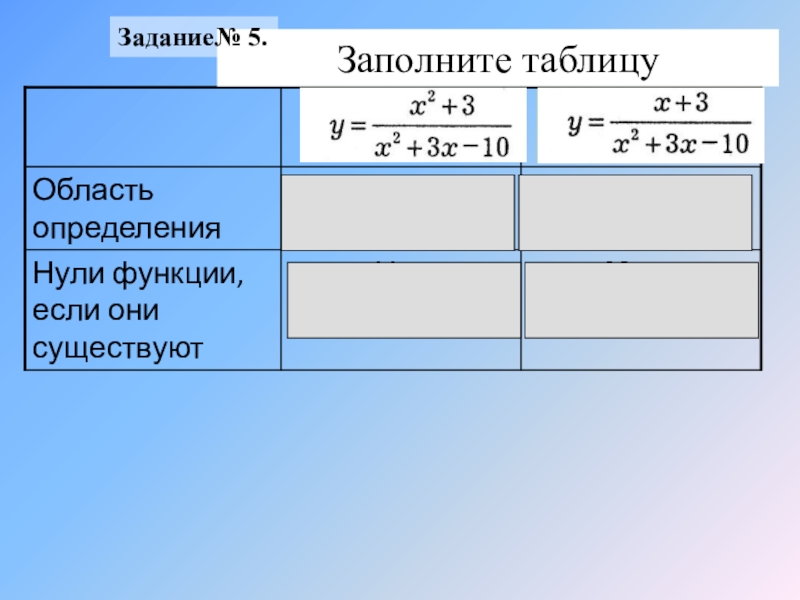 Задание№ 5.

Заполните таблицу

|  | $y=\frac{x^2+3}{x^2+3x-10}$ | $y=\frac{x+3}{x^2+3x-10}$ |
|---|---|---|
| Область определения | | |
| Нули функции, если они существуют | | |